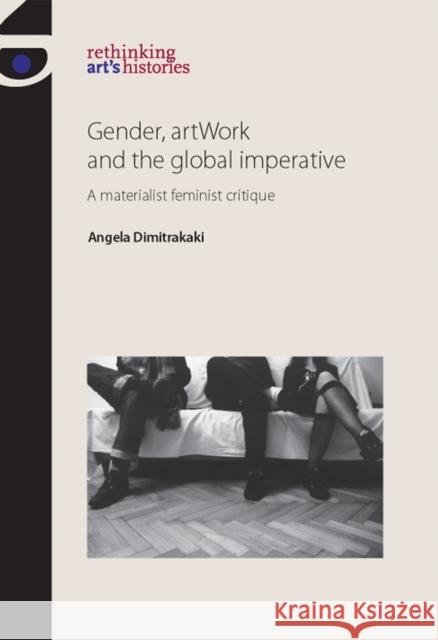 rethinking
art's histories

Gender, artWork
and the global imperative

A materialist feminist critique

Angela Dimitrakaki

Kraina Książek